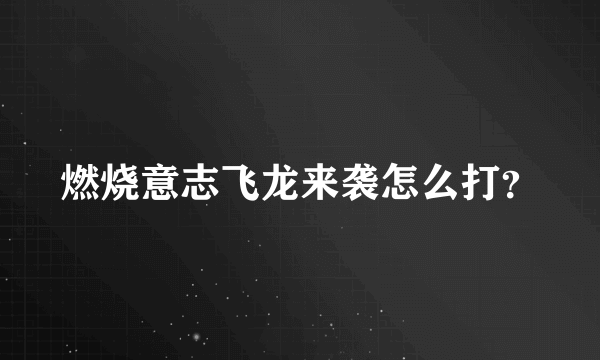 燃烧意志飞龙来袭怎么打?